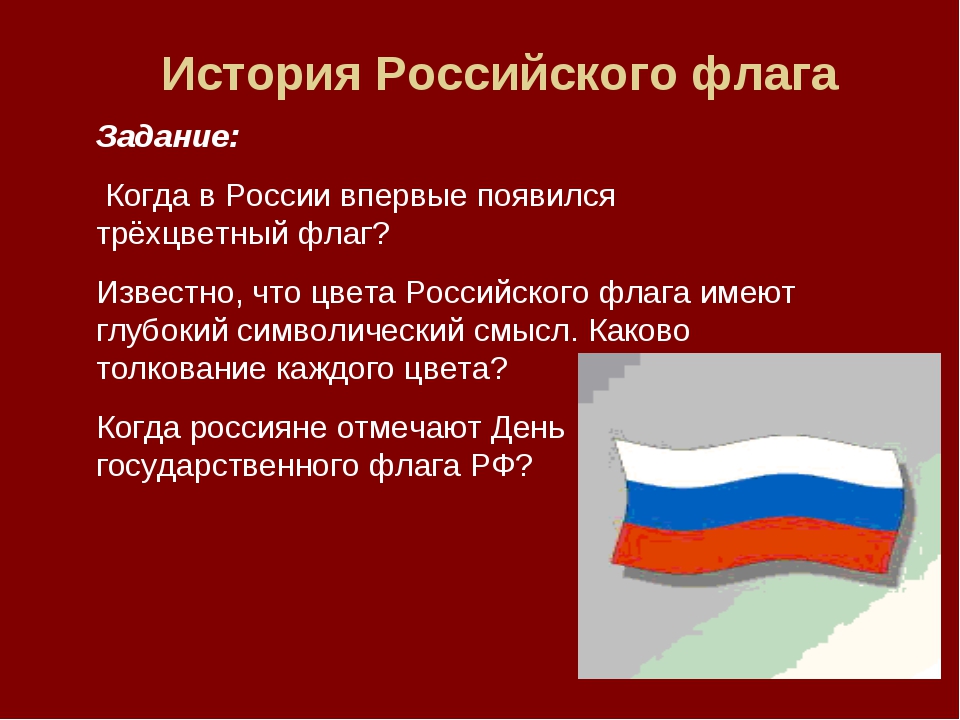 История Российского флага

Задание:

Когда в России впервые появился трёхцветный флаг?

Известно, что цвета Российского флага имеют глубокий символический смысл. Каково толкование каждого цвета?

Когда россияне отмечают День государственного флага РФ?